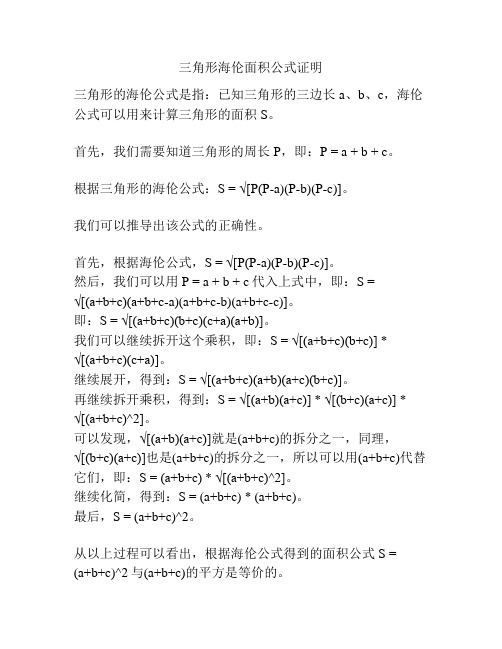 三角形海伦面积公式证明

三角形的海伦公式是指：已知三角形的三边长 a、b、c，海伦公式可以用来计算三角形的面积 S。

首先，我们需要知道三角形的周长 P，即：P = a + b + c。

根据三角形的海伦公式：S = √[P(P-a)(P-b)(P-c)]。

我们可以推导出该公式的正确性。

首先，根据海伦公式，S = √[P(P-a)(P-b)(P-c)]。
然后，我们可以用 P = a + b + c 代入上式中，即：S = √[(a+b+c)(a+b+c-a)(a+b+c-b)(a+b+c-c)]。
即：S = √[(a+b+c)(b+c)(c+a)(a+b)]。
我们可以继续拆开这个乘积，即：S = √[(a+b+c)(b+c)] * √[(a+b+c)(c+a)]。
继续展开，得到：S = √[(a+b+c)(a+b)(a+c)(b+c)]。
再继续拆开乘积，得到：S = √[(a+b)(a+c)] * √[(b+c)(a+c)] * √[(a+b+c)^2]。
可以发现，√[(a+b)(a+c)]就是(a+b+c)的拆分之一，同理，√[(b+c)(a+c)]也是(a+b+c)的拆分之一，所以可以用(a+b+c)代替它们，即：S = (a+b+c) * √[(a+b+c)^2]。
继续化简，得到：S = (a+b+c) * (a+b+c)。
最后，S = (a+b+c)^2。

从以上过程可以看出，根据海伦公式得到的面积公式 S = (a+b+c)^2 与(a+b+c)的平方是等价的。